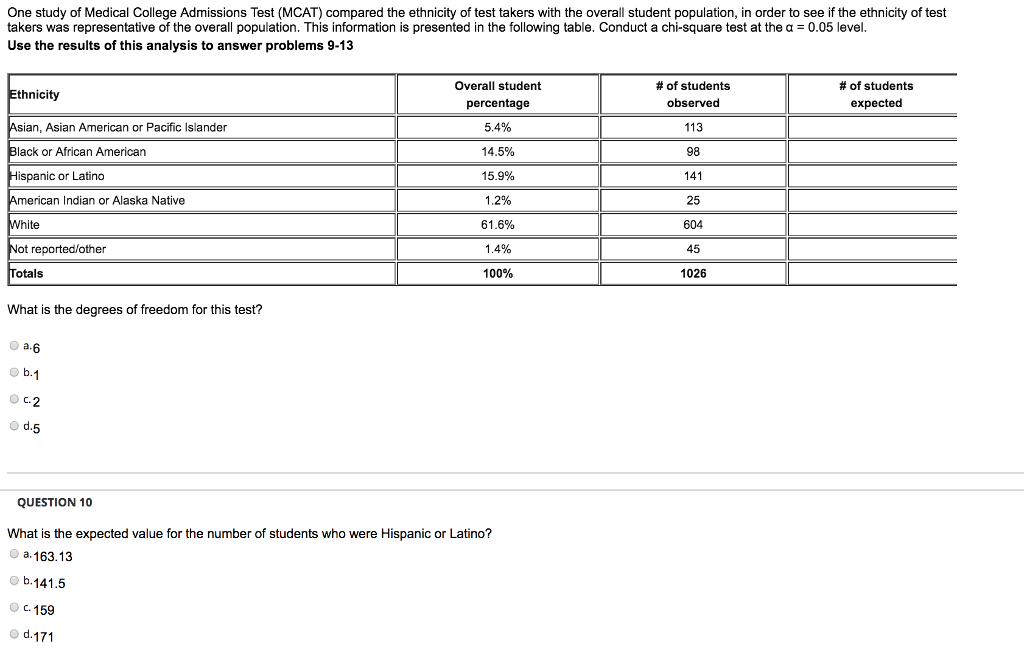 One study of Medical College Admissions Test (MCAT) compared the ethnicity of test takers with the overall student population, in order to see if the ethnicity of test takers was representative of the overall population. This information is presented in the following table. Conduct a chi-square test at the α = 0.05 level.
Use the results of this analysis to answer problems 9-13

| Ethnicity | Overall student percentage | # of students observed | # of students expected |
|---|---|---|---|
| Asian, Asian American or Pacific Islander | 5.4% | 113 | |
| Black or African American | 14.5% | 98 | |
| Hispanic or Latino | 15.9% | 141 | |
| American Indian or Alaska Native | 1.2% | 25 | |
| White | 61.6% | 604 | |
| Not reported/other | 1.4% | 45 | |
| Totals | 100% | 1026 | |

What is the degrees of freedom for this test?

a. 6
b. 1
c. 2
d. 5

QUESTION 10

What is the expected value for the number of students who were Hispanic or Latino?
a. 163.13
b. 141.5
c. 159
d. 171